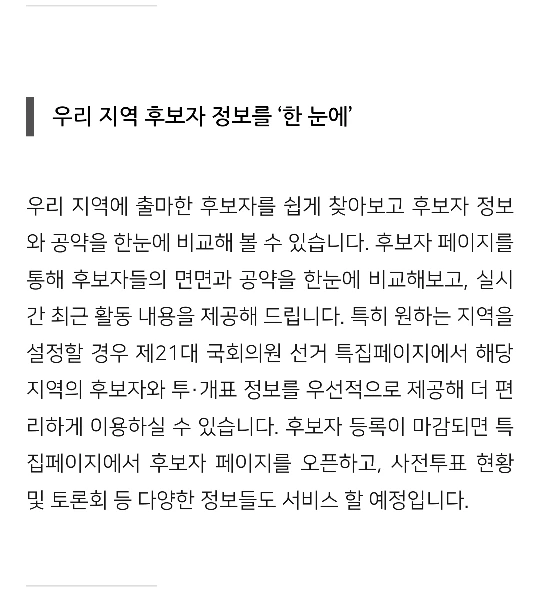 우리 지역 후보자 정보를 '한 눈에'

우리 지역에 출마한 후보자를 쉽게 찾아보고 후보자 정보와 공약을 한눈에 비교해 볼 수 있습니다. 후보자 페이지를 통해 후보자들의 면면과 공약을 한눈에 비교해보고, 실시간 최근 활동 내용을 제공해 드립니다. 특히 원하는 지역을 설정할 경우 제21대 국회의원 선거 특집페이지에서 해당 지역의 후보자와 투·개표 정보를 우선적으로 제공해 더 편리하게 이용하실 수 있습니다. 후보자 등록이 마감되면 특집페이지에서 후보자 페이지를 오픈하고, 사전투표 현황 및 토론회 등 다양한 정보들도 서비스 할 예정입니다.